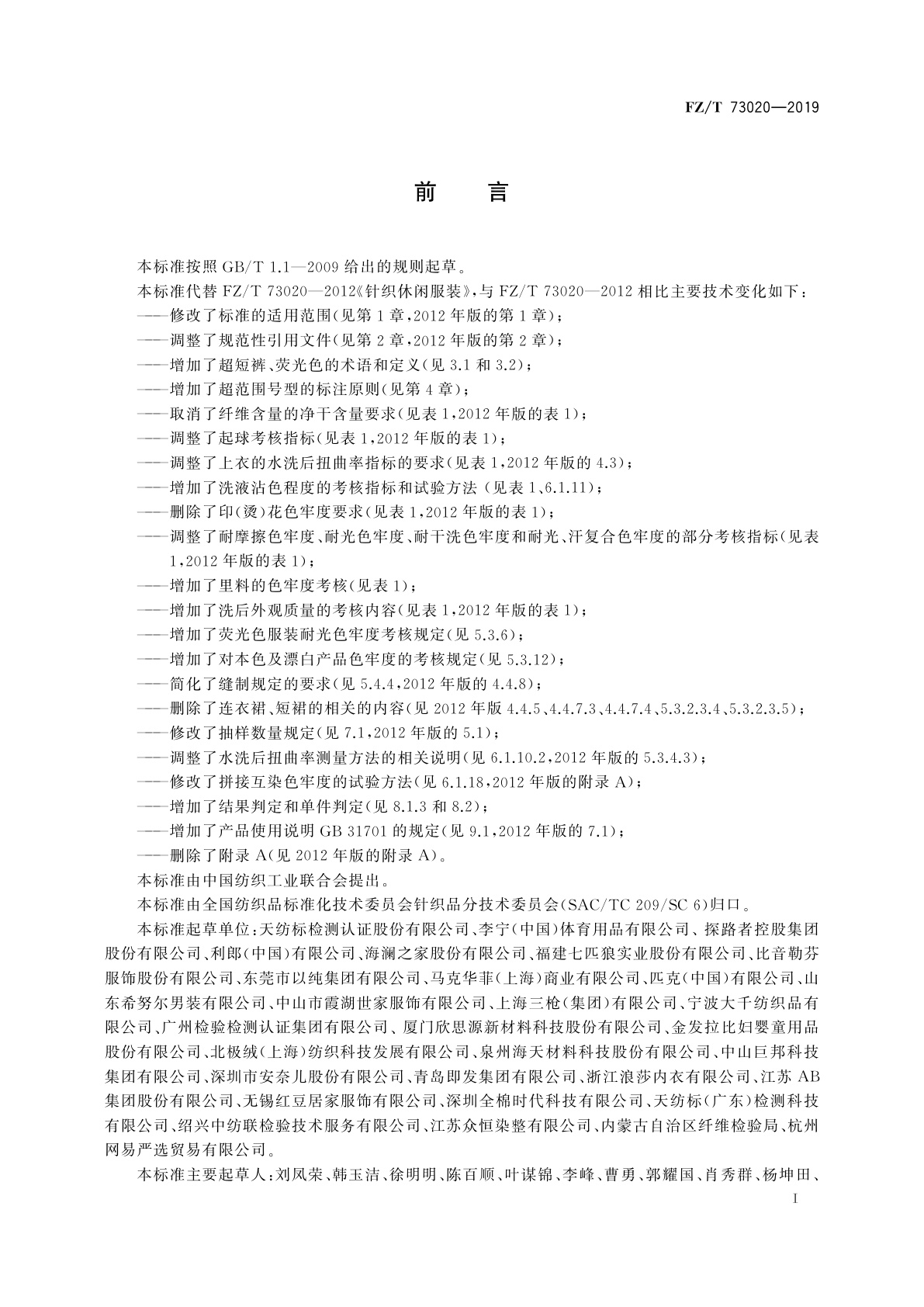 FZ/T 73020—2019

前　言

本标准按照 GB/T 1.1—2009 给出的规则起草。

本标准代替 FZ/T 73020—2012《针织休闲服装》，与 FZ/T 73020—2012 相比主要技术变化如下：

——修改了标准的适用范围(见第 1 章，2012 年版的第 1 章)；

——调整了规范性引用文件(见第 2 章，2012 年版的第 2 章)；

——增加了超短裤、荧光色的术语和定义(见 3.1 和 3.2)；

——增加了超范围号型的标注原则(见第 4 章)；

——取消了纤维含量的净干含量要求(见表 1，2012 年版的表 1)；

——调整了起球考核指标(见表 1，2012 年版的表 1)；

——调整了上衣的水洗后扭曲率指标的要求(见表 1，2012 年版的 4.3)；

——增加了洗液沾色程度的考核指标和试验方法 (见表 1、6.1.11)；

——删除了印(烫)花色牢度要求(见表 1，2012 年版的表 1)；

——调整了耐摩擦色牢度、耐光色牢度、耐干洗色牢度和耐光、汗复合色牢度的部分考核指标(见表 1，2012 年版的表 1)；

——增加了里料的色牢度考核(见表 1)；

——增加了洗后外观质量的考核内容(见表 1，2012 年版的表 1)；

——增加了荧光色服装耐光色牢度考核规定(见 5.3.6)；

——增加了对本色及漂白产品色牢度的考核规定(见 5.3.12)；

——简化了缝制规定的要求(见 5.4.4，2012 年版的 4.4.8)；

——删除了连衣裙、短裙的相关的内容(见 2012 年版 4.4.5、4.4.7.3、4.4.7.4、5.3.2.3.4、5.3.2.3.5)；

——修改了抽样数量规定(见 7.1，2012 年版的 5.1)；

——调整了水洗后扭曲率测量方法的相关说明(见 6.1.10.2，2012 年版的 5.3.4.3)；

——修改了拼接互染色牢度的试验方法(见 6.1.18，2012 年版的附录 A)；

——增加了结果判定和单件判定(见 8.1.3 和 8.2)；

——增加了产品使用说明 GB 31701 的规定(见 9.1，2012 年版的 7.1)；

——删除了附录 A(见 2012 年版的附录 A)。

本标准由中国纺织工业联合会提出。

本标准由全国纺织品标准化技术委员会针织品分技术委员会(SAC/TC 209/SC 6)归口。

本标准起草单位：天纺标检测认证股份有限公司、李宁(中国)体育用品有限公司、探路者控股集团股份有限公司、利郎(中国)有限公司、海澜之家股份有限公司、福建七匹狼实业股份有限公司、比音勒芬服饰股份有限公司、东莞市以纯集团有限公司、马克华菲(上海)商业有限公司、匹克(中国)有限公司、山东希努尔男装有限公司、中山市霞湖世家服饰有限公司、上海三枪(集团)有限公司、宁波大千纺织品有限公司、广州检验检测认证集团有限公司、厦门欣思源新材料科技股份有限公司、金发拉比妇婴童用品股份有限公司、北极绒(上海)纺织科技发展有限公司、泉州海天材料科技股份有限公司、中山巨邦科技集团有限公司、深圳市安奈儿股份有限公司、青岛即发集团有限公司、浙江浪莎内衣有限公司、江苏 AB 集团股份有限公司、无锡红豆居家服饰有限公司、深圳全棉时代科技有限公司、天纺标(广东)检测科技有限公司、绍兴中纺联检验技术服务有限公司、江苏众恒染整有限公司、内蒙古自治区纤维检验局、杭州网易严选贸易有限公司。

本标准主要起草人：刘凤荣、韩玉洁、徐明明、陈百顺、叶谋锦、李峰、曹勇、郭耀国、肖秀群、杨坤田、

I